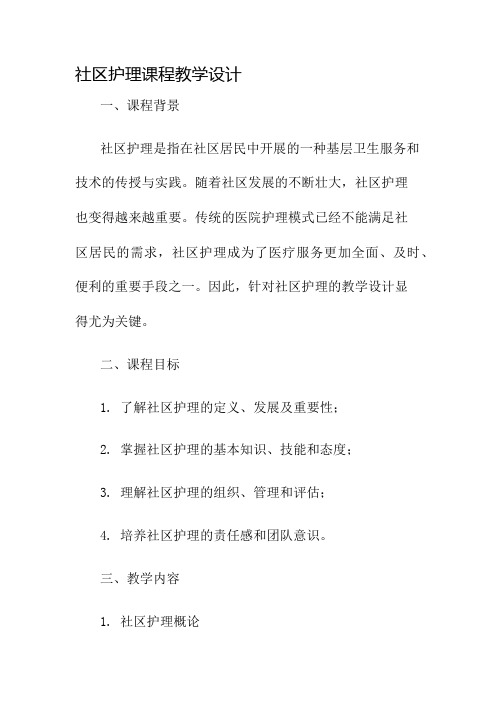 社区护理课程教学设计

一、课程背景

社区护理是指在社区居民中开展的一种基层卫生服务和技术的传授与实践。随着社区发展的不断壮大，社区护理也变得越来越重要。传统的医院护理模式已经不能满足社区居民的需求，社区护理成为了医疗服务更加全面、及时、便利的重要手段之一。因此，针对社区护理的教学设计显得尤为关键。

二、课程目标

1. 了解社区护理的定义、发展及重要性；

2. 掌握社区护理的基本知识、技能和态度；

3. 理解社区护理的组织、管理和评估；

4. 培养社区护理的责任感和团队意识。

三、教学内容

1. 社区护理概论